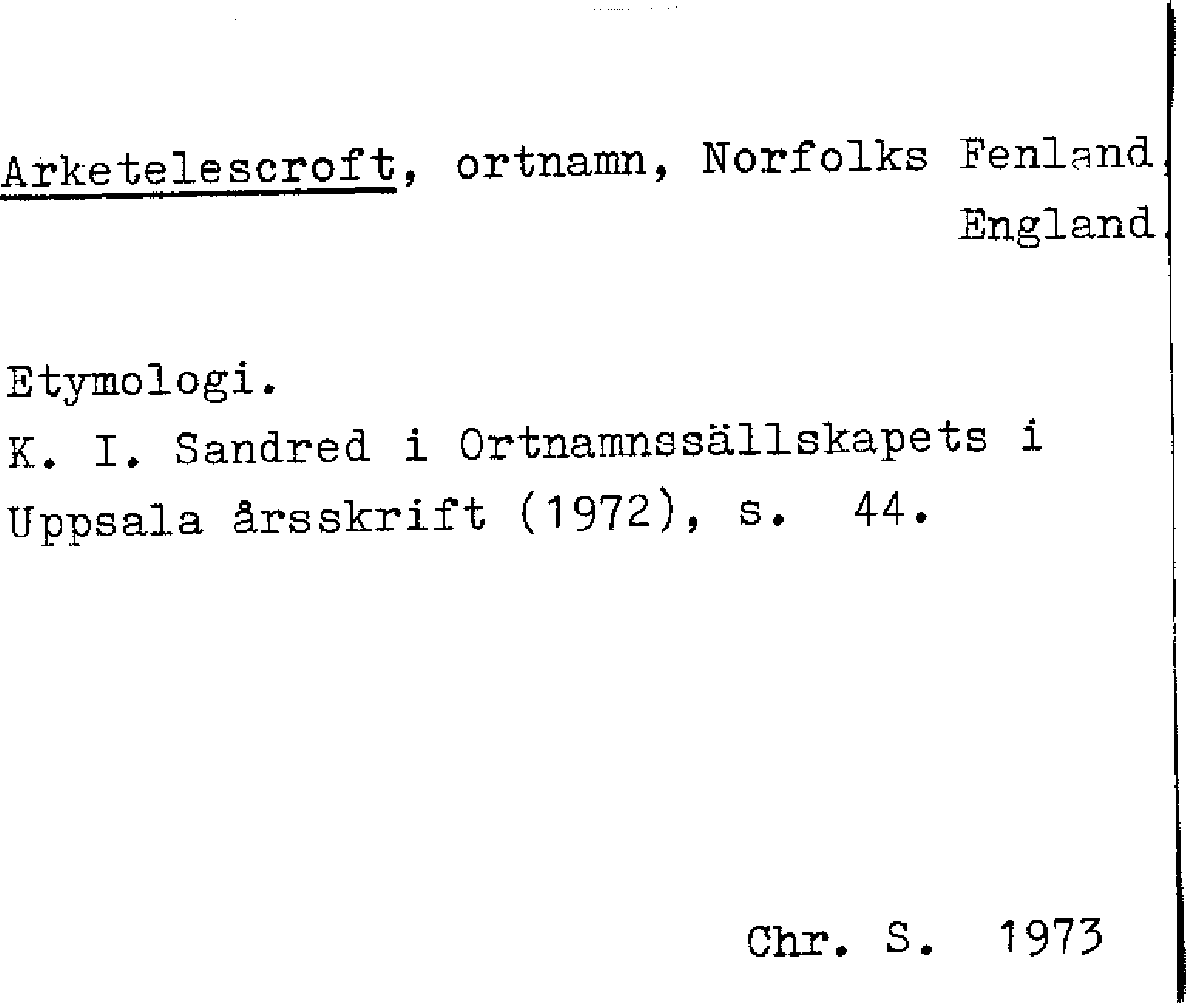 Arketelescroft, ortnamn, Norfolks Fenland, England.

Etymologi.
K. I. Sandred i Ortnamnssällskapets i Uppsala årsskrift (1972), s. 44.

Chr. S. 1973